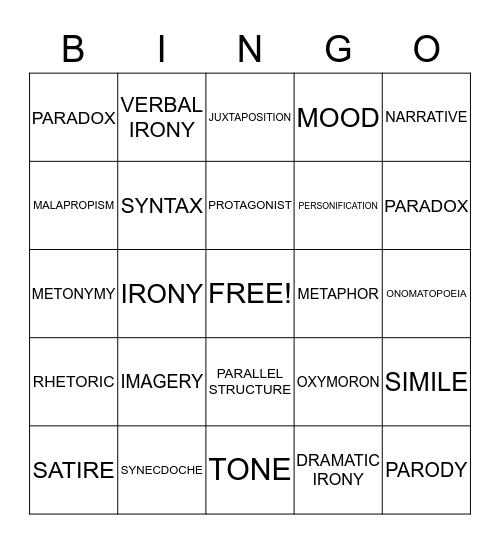 | B | I | N | G | O |
|---|---|---|---|---|
| PARADOX | VERBAL IRONY | JUXTAPOSITION | MOOD | NARRATIVE |
| MALAPROPISM | SYNTAX | PROTAGONIST | PERSONIFICATION | PARADOX |
| METONYMY | IRONY | FREE! | METAPHOR | ONOMATOPOEIA |
| RHETORIC | IMAGERY | PARALLEL STRUCTURE | OXYMORON | SIMILE |
| SATIRE | SYNECDOCHE | TONE | DRAMATIC IRONY | PARODY |